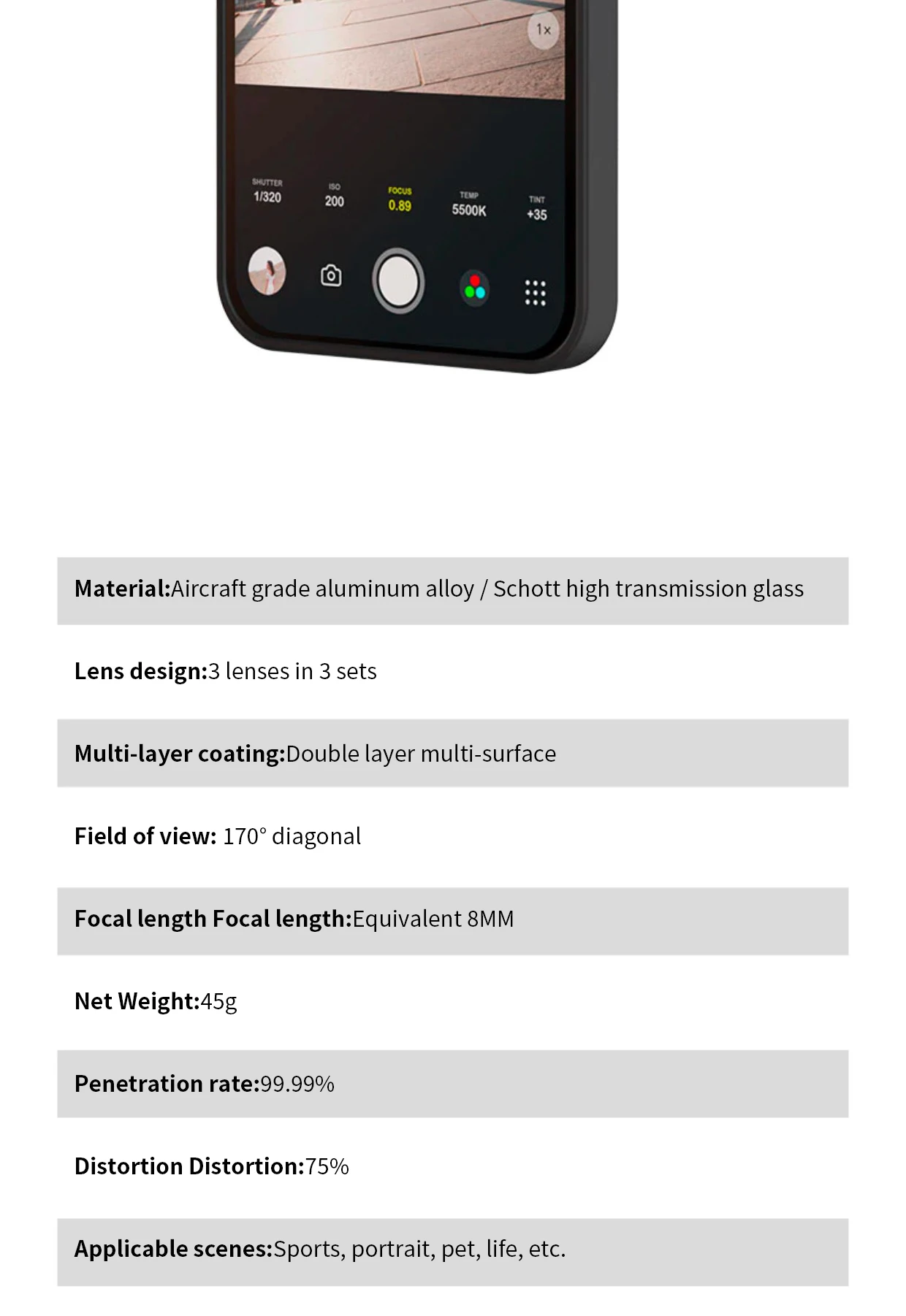 1×

SHUTTER
1/320

ISO
200

FOCUS
0.89

TEMP
5500K

TINT
+35

Material:Aircraft grade aluminum alloy / Schott high transmission glass

Lens design:3 lenses in 3 sets

Multi-layer coating:Double layer multi-surface

Field of view: 170° diagonal

Focal length Focal length:Equivalent 8MM

Net Weight:45g

Penetration rate:99.99%

Distortion Distortion:75%

Applicable scenes:Sports, portrait, pet, life, etc.